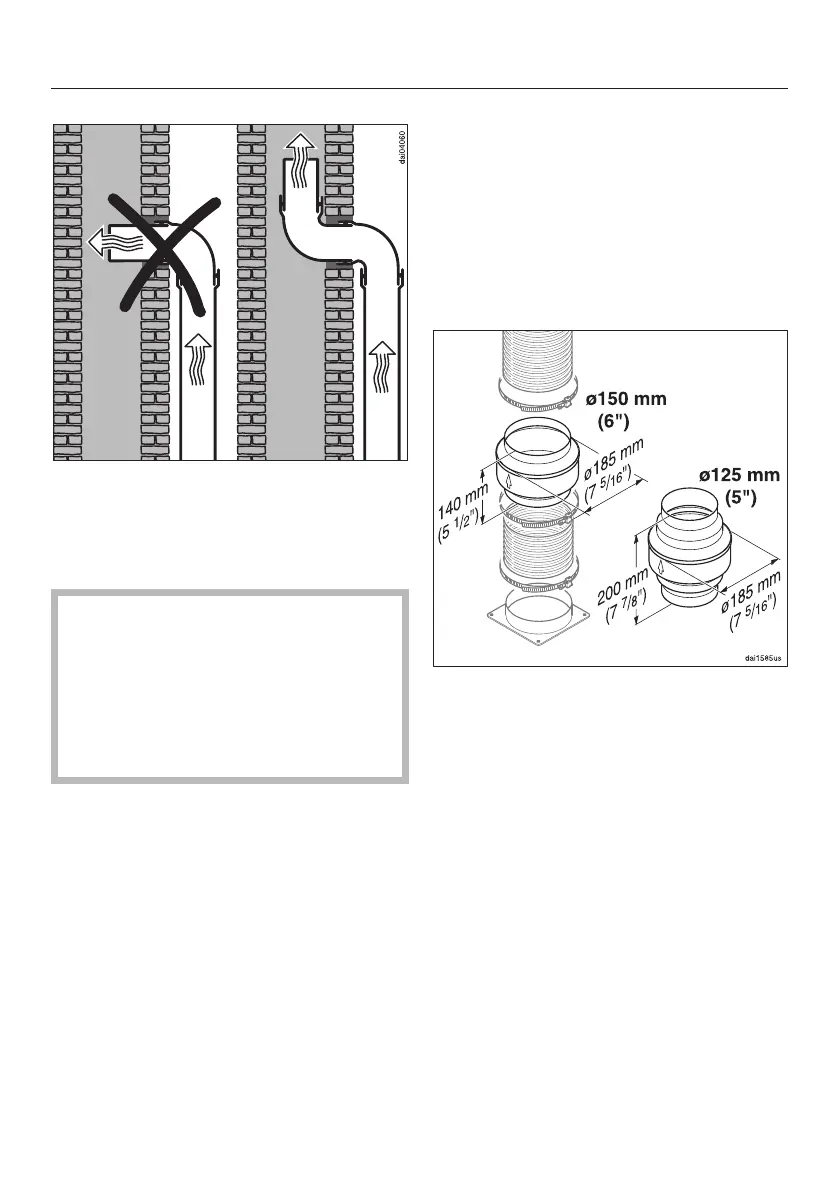 dai04060

ø150 mm
(6")

ø185 mm
(7 5/16")

140 mm
(5 1/2")

ø125 mm
(5")

200 mm
(7 7/8")

ø185 mm
(7 5/16")

dai1565us